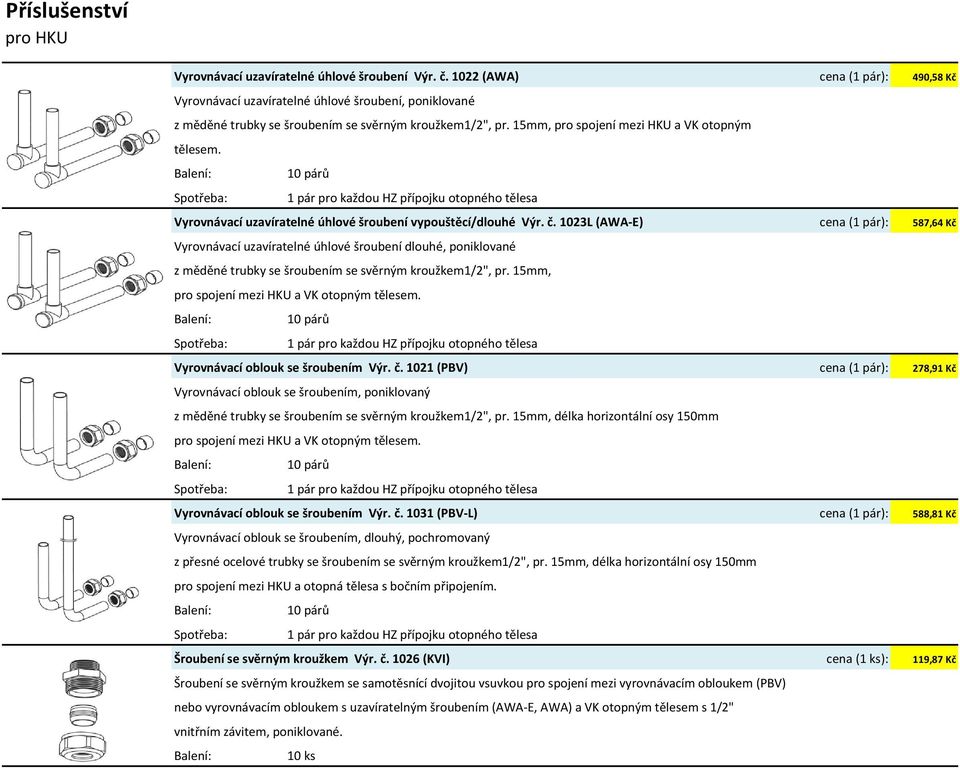 Příslušenství
pro HKU

Vyrovnávací uzavíratelné úhlové šroubení Výr. č. 1022 (AWA) cena (1 pár): 490,58 Kč

Vyrovnávací uzavíratelné úhlové šroubení, poniklované
z měděné trubky se šroubením se svěrným kroužkem1/2", pr. 15mm, pro spojení mezi HKU a VK otopným tělesem.

Balení: 10 párů
Spotřeba: 1 pár pro každou HZ přípojku otopného tělesa

Vyrovnávací uzavíratelné úhlové šroubení vypouštěcí/dlouhé Výr. č. 1023L (AWA-E) cena (1 pár): 587,64 Kč

Vyrovnávací uzavíratelné úhlové šroubení dlouhé, poniklované
z měděné trubky se šroubením se svěrným kroužkem1/2", pr. 15mm,
pro spojení mezi HKU a VK otopným tělesem.

Balení: 10 párů
Spotřeba: 1 pár pro každou HZ přípojku otopného tělesa

Vyrovnávací oblouk se šroubením Výr. č. 1021 (PBV) cena (1 pár): 278,91 Kč

Vyrovnávací oblouk se šroubením, poniklovaný
z měděné trubky se šroubením se svěrným kroužkem1/2", pr. 15mm, délka horizontální osy 150mm
pro spojení mezi HKU a VK otopným tělesem.

Balení: 10 párů
Spotřeba: 1 pár pro každou HZ přípojku otopného tělesa

Vyrovnávací oblouk se šroubením Výr. č. 1031 (PBV-L) cena (1 pár): 588,81 Kč

Vyrovnávací oblouk se šroubením, dlouhý, pochromovaný
z přesné ocelové trubky se šroubením se svěrným kroužkem1/2", pr. 15mm, délka horizontální osy 150mm
pro spojení mezi HKU a otopná tělesa s bočním připojením.

Balení: 10 párů
Spotřeba: 1 pár pro každou HZ přípojku otopného tělesa

Šroubení se svěrným kroužkem Výr. č. 1026 (KVI) cena (1 ks): 119,87 Kč

Šroubení se svěrným kroužkem se samotěsnící dvojitou vsuvkou pro spojení mezi vyrovnávacím obloukem (PBV) nebo vyrovnávacím obloukem s uzavíratelným šroubením (AWA-E, AWA) a VK otopným tělesem s 1/2" vnitřním závitem, poniklované.

Balení: 10 ks